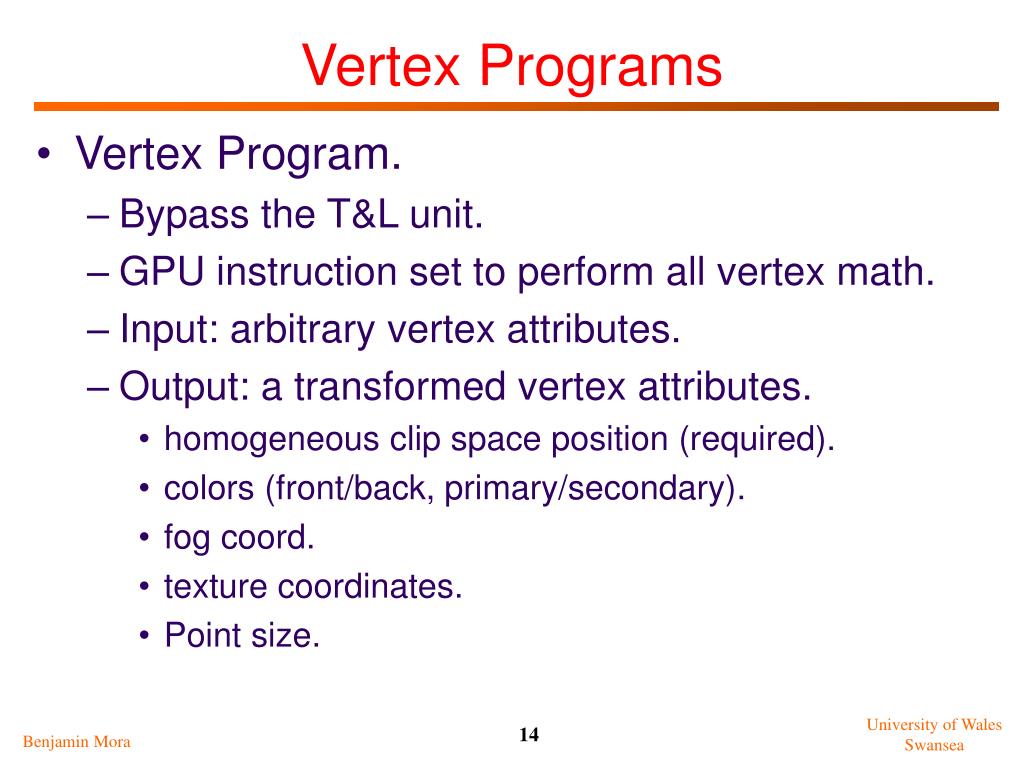 Vertex Programs

• Vertex Program.
– Bypass the T&L unit.
– GPU instruction set to perform all vertex math.
– Input: arbitrary vertex attributes.
– Output: a transformed vertex attributes.
• homogeneous clip space position (required).
• colors (front/back, primary/secondary).
• fog coord.
• texture coordinates.
• Point size.

Benjamin Mora

14

University of Wales
Swansea